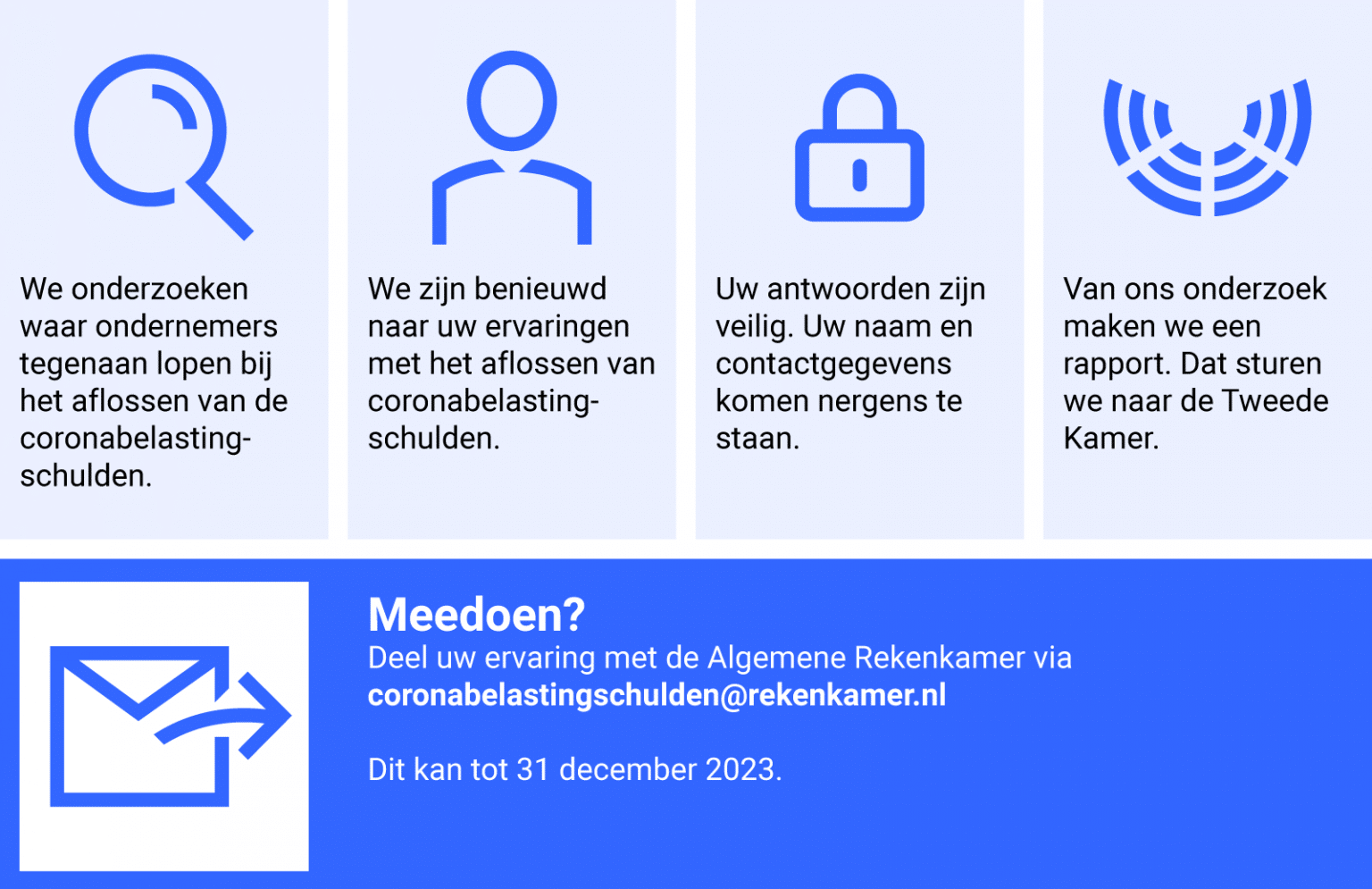 We onderzoeken waar ondernemers tegenaan lopen bij het aflossen van de coronabelastingschulden.

We zijn benieuwd naar uw ervaringen met het aflossen van coronabelastingschulden.

Uw antwoorden zijn veilig. Uw naam en contactgegevens komen nergens te staan.

Van ons onderzoek maken we een rapport. Dat sturen we naar de Tweede Kamer.

Meedoen?
Deel uw ervaring met de Algemene Rekenkamer via
coronabelastingschulden@rekenkamer.nl

Dit kan tot 31 december 2023.